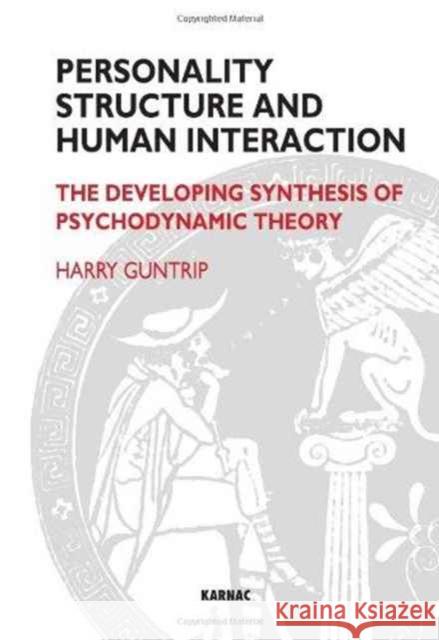 Copyrighted Material

PERSONALITY STRUCTURE AND HUMAN INTERACTION

THE DEVELOPING SYNTHESIS OF PSYCHODYNAMIC THEORY

HARRY GUNTRIP

KARNAC

Kraina Książek